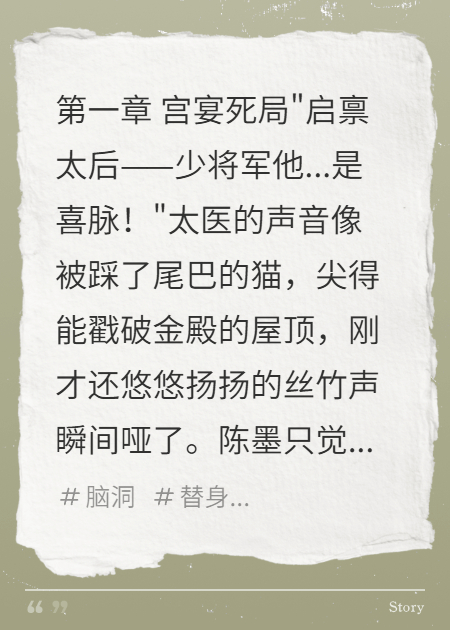 第一章 宫宴死局"启禀太后——少将军他...是喜脉！"太医的声音像被踩了尾巴的猫，尖得能戳破金殿的屋顶，刚才还悠悠扬扬的丝竹声瞬间哑了。陈墨只觉...

# 脑洞 # 替身...

“ ”

Story